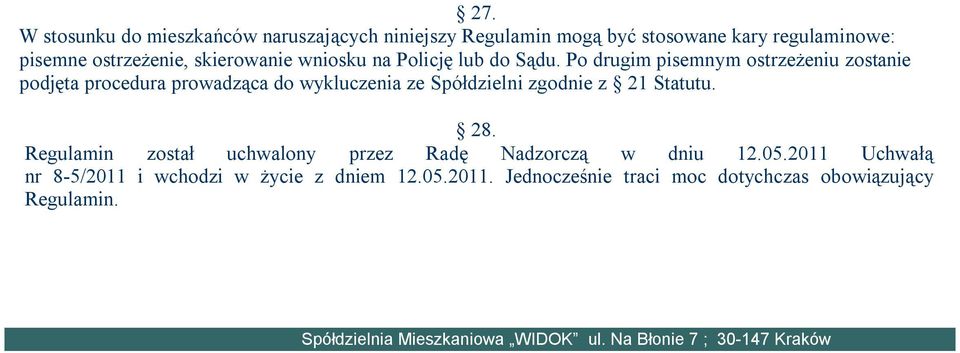 § 27.
W stosunku do mieszkańców naruszających niniejszy Regulamin mogą być stosowane kary regulaminowe: pisemne ostrzeżenie, skierowanie wniosku na Policję lub do Sądu. Po drugim pisemnym ostrzeżeniu zostanie podjęta procedura prowadząca do wykluczenia ze Spółdzielni zgodnie z § 21 Statutu.

§ 28.
Regulamin został uchwalony przez Radę Nadzorczą w dniu 12.05.2011 Uchwałą nr 8-5/2011 i wchodzi w życie z dniem 12.05.2011. Jednocześnie traci moc dotychczas obowiązujący Regulamin.

Spółdzielnia Mieszkaniowa „WIDOK" ul. Na Błonie 7 ; 30-147 Kraków